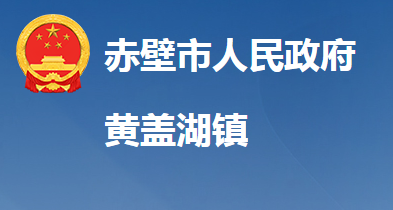 赤壁市人民政府

黄盖湖镇